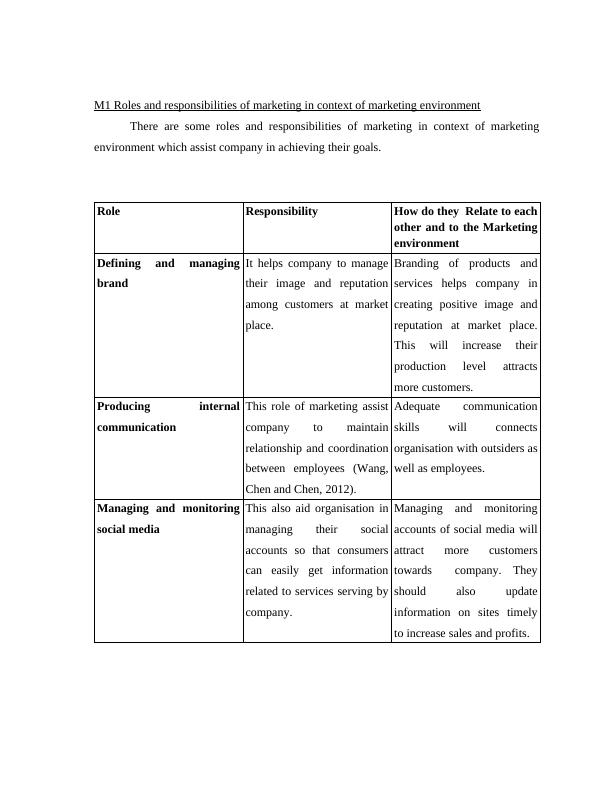 M1 Roles and responsibilities of marketing in context of marketing environment

There are some roles and responsibilities of marketing in context of marketing environment which assist company in achieving their goals.

| Role | Responsibility | How do they Relate to each other and to the Marketing environment |
|---|---|---|
| Defining and managing brand | It helps company to manage their image and reputation among customers at market place. | Branding of products and services helps company in creating positive image and reputation at market place. This will increase their production level attracts more customers. |
| Producing internal communication | This role of marketing assist company to maintain relationship and coordination between employees (Wang, Chen and Chen, 2012). | Adequate communication skills will connects organisation with outsiders as well as employees. |
| Managing and monitoring social media | This also aid organisation in managing their social accounts so that consumers can easily get information related to services serving by company. | Managing and monitoring accounts of social media will attract more customers towards company. They should also update information on sites timely to increase sales and profits. |